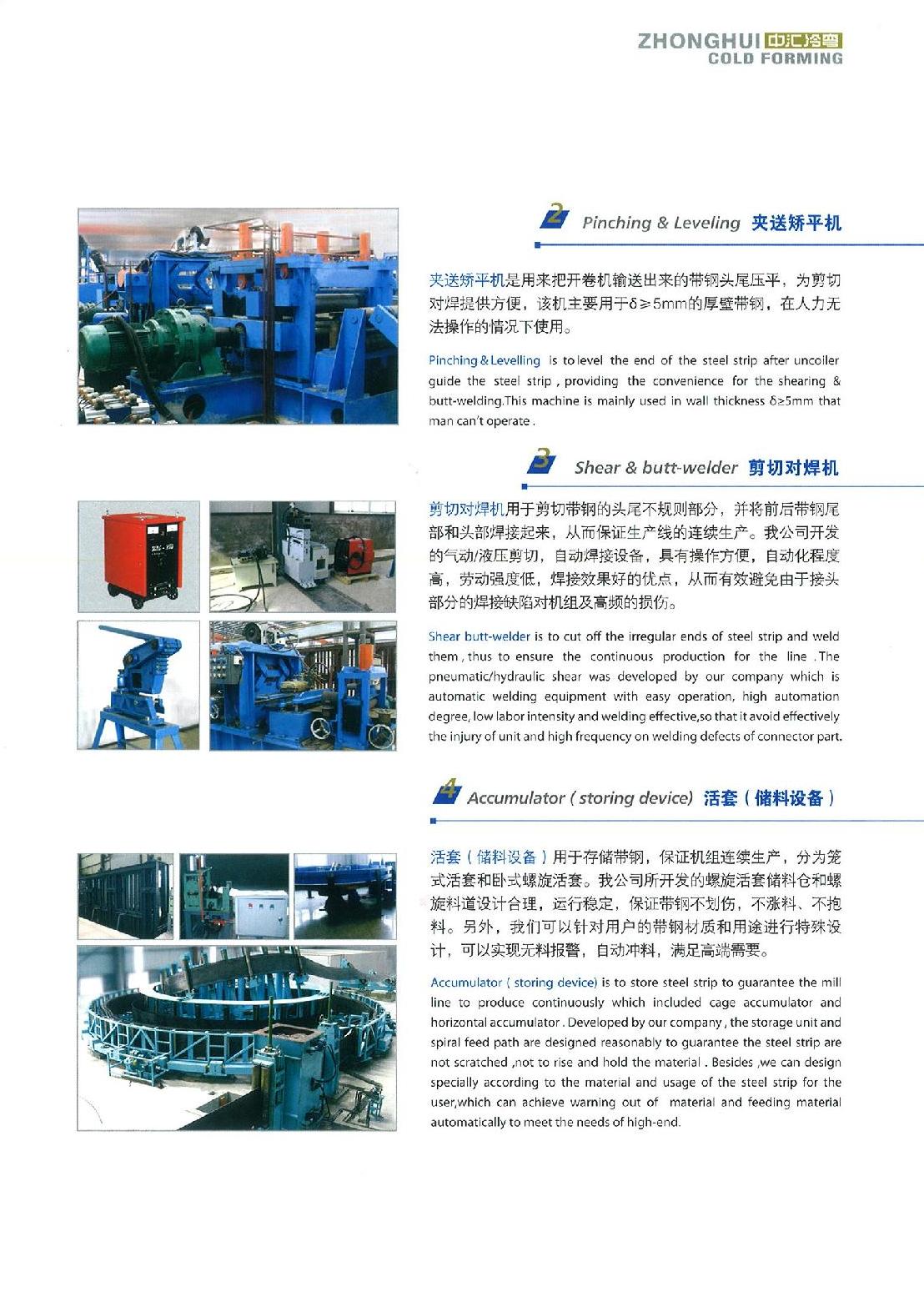 ZHONGHUI 中汇冷弯
COLD FORMING

2 Pinching & Leveling 夹送矫平机

夹送矫平机是用来把开卷机输送出来的带钢头尾压平，为剪切对焊提供方便，该机主要用于δ≥5mm的厚壁带钢，在人力无法操作的情况下使用。

Pinching & Levelling is to level the end of the steel strip after uncoiler guide the steel strip , providing the convenience for the shearing & butt-welding.This machine is mainly used in wall thickness δ≥5mm that man can't operate .

3 Shear & butt-welder 剪切对焊机

剪切对焊机用于剪切带钢的头尾不规则部分，并将前后带钢尾部和头部焊接起来，从而保证生产线的连续生产。我公司开发的气动/液压剪切，自动焊接设备，具有操作方便，自动化程度高，劳动强度低，焊接效果好的优点，从而有效避免由于接头部分的焊接缺陷对机组及高频的损伤。

Shear butt-welder is to cut off the irregular ends of steel strip and weld them , thus to ensure the continuous production for the line . The pneumatic/hydraulic shear was developed by our company which is automatic welding equipment with easy operation, high automation degree, low labor intensity and welding effective,so that it avoid effectively the injury of unit and high frequency on welding defects of connector part.

4 Accumulator ( storing device) 活套（储料设备）

活套（储料设备）用于存储带钢，保证机组连续生产，分为笼式活套和卧式螺旋活套。我公司所开发的螺旋活套储料仓和螺旋料道设计合理，运行稳定，保证带钢不划伤，不涨料、不抱料。另外，我们可以针对用户的带钢材质和用途进行特殊设计，可以实现无料报警，自动冲料，满足高端需要。

Accumulator ( storing device) is to store steel strip to guarantee the mill line to produce continuously which included cage accumulator and horizontal accumulator . Developed by our company , the storage unit and spiral feed path are designed reasonably to guarantee the steel strip are not scratched ,not to rise and hold the material . Besides ,we can design specially according to the material and usage of the steel strip for the user,which can achieve warning out of material and feeding material automatically to meet the needs of high-end.